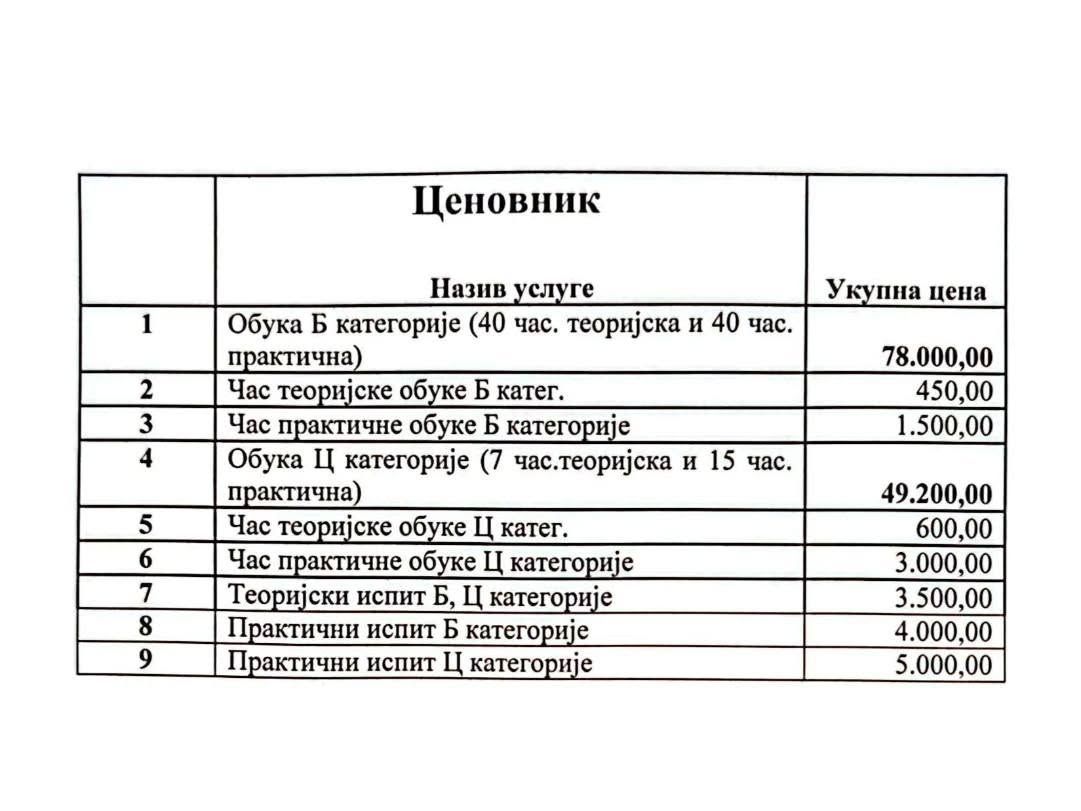 |  | Ценовник Назив услуге | Укупна цена |
|---|---|---|
| 1 | Обука Б категорије (40 час. теоријска и 40 час. практична) | 78.000,00 |
| 2 | Час теоријске обуке Б катег. | 450,00 |
| 3 | Час практичне обуке Б категорије | 1.500,00 |
| 4 | Обука Ц категорије (7 час.теоријска и 15 час. практична) | 49.200,00 |
| 5 | Час теоријске обуке Ц катег. | 600,00 |
| 6 | Час практичне обуке Ц категорије | 3.000,00 |
| 7 | Теоријски испит Б, Ц категорије | 3.500,00 |
| 8 | Практични испит Б категорије | 4.000,00 |
| 9 | Практични испит Ц категорије | 5.000,00 |